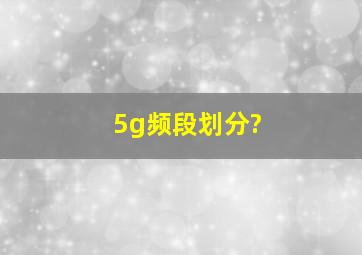 5g频段划分?